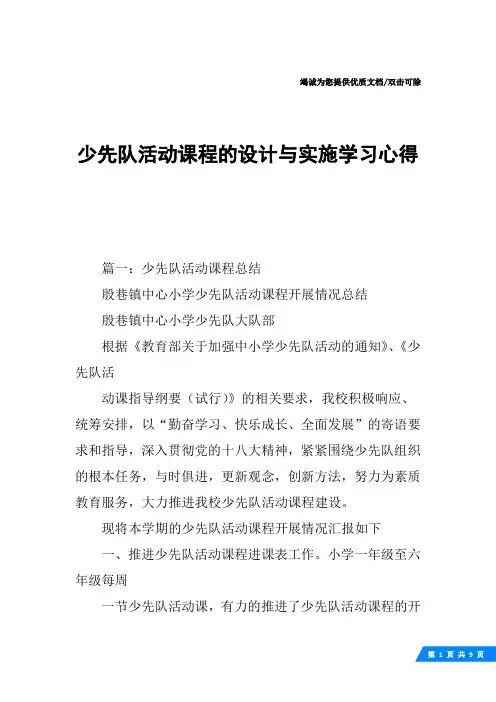 竭诚为您提供优质文档/双击可除

少先队活动课程的设计与实施学习心得

篇一：少先队活动课程总结

殷巷镇中心小学少先队活动课程开展情况总结

殷巷镇中心小学少先队大队部

根据《教育部关于加强中小学少先队活动的通知》、《少先队活

动课指导纲要（试行）》的相关要求，我校积极响应、统筹安排，以“勤奋学习、快乐成长、全面发展”的寄语要求和指导，深入贯彻党的十八大精神，紧紧围绕少先队组织的根本任务，与时俱进，更新观念，创新方法，努力为素质教育服务，大力推进我校少先队活动课程建设。

现将本学期的少先队活动课程开展情况汇报如下

一、推进少先队活动课程进课表工作。小学一年级至六年级每周

一节少先队活动课，有力的推进了少先队活动课程的开

第 1 页 共 9 页